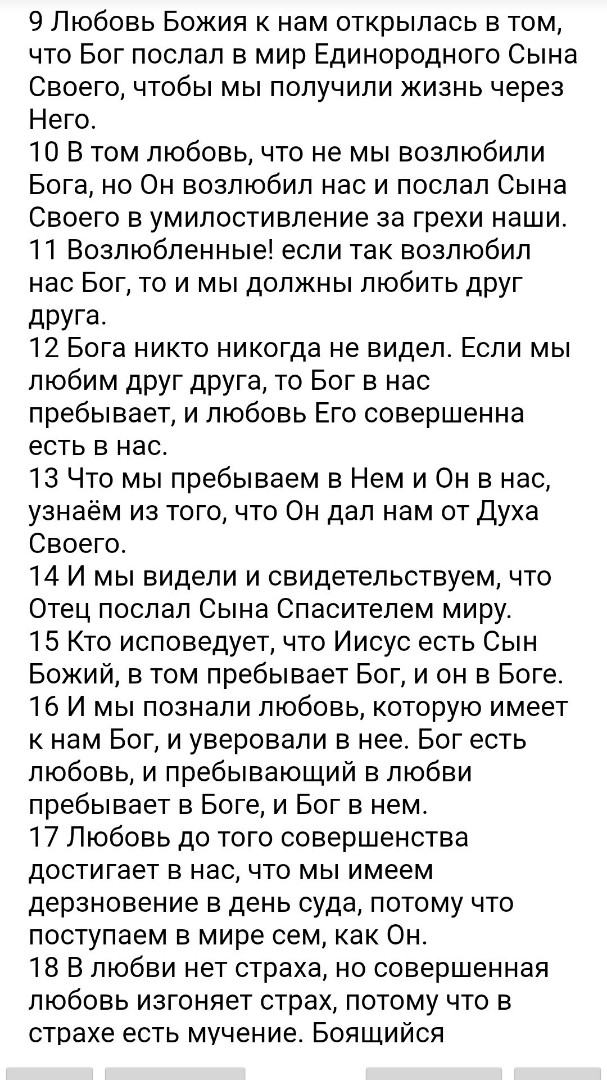 9 Любовь Божия к нам открылась в том, что Бог послал в мир Единородного Сына Своего, чтобы мы получили жизнь через Него.
10 В том любовь, что не мы возлюбили Бога, но Он возлюбил нас и послал Сына Своего в умилостивление за грехи наши.
11 Возлюбленные! если так возлюбил нас Бог, то и мы должны любить друг друга.
12 Бога никто никогда не видел. Если мы любим друг друга, то Бог в нас пребывает, и любовь Его совершенна есть в нас.
13 Что мы пребываем в Нем и Он в нас, узнаём из того, что Он дал нам от Духа Своего.
14 И мы видели и свидетельствуем, что Отец послал Сына Спасителем миру.
15 Кто исповедует, что Иисус есть Сын Божий, в том пребывает Бог, и он в Боге.
16 И мы познали любовь, которую имеет к нам Бог, и уверовали в нее. Бог есть любовь, и пребывающий в любви пребывает в Боге, и Бог в нем.
17 Любовь до того совершенства достигает в нас, что мы имеем дерзновение в день суда, потому что поступаем в мире сем, как Он.
18 В любви нет страха, но совершенная любовь изгоняет страх, потому что в страхе есть мучение. Боящийся